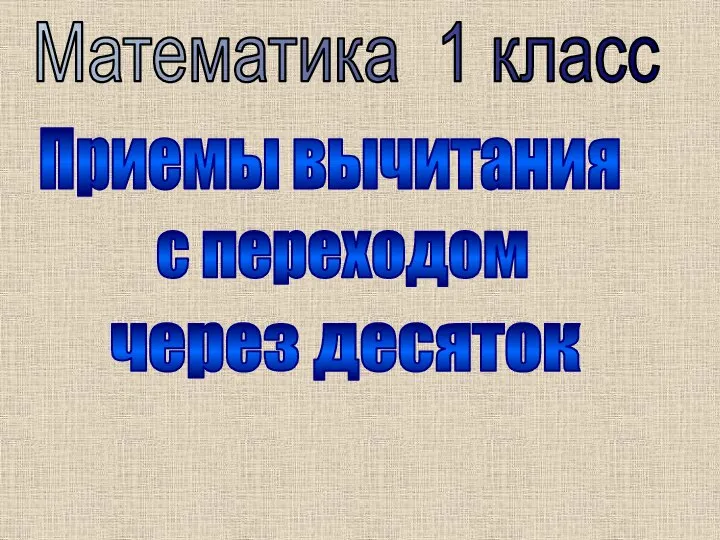 Математика 1 класс

Приемы вычитания с переходом через десяток